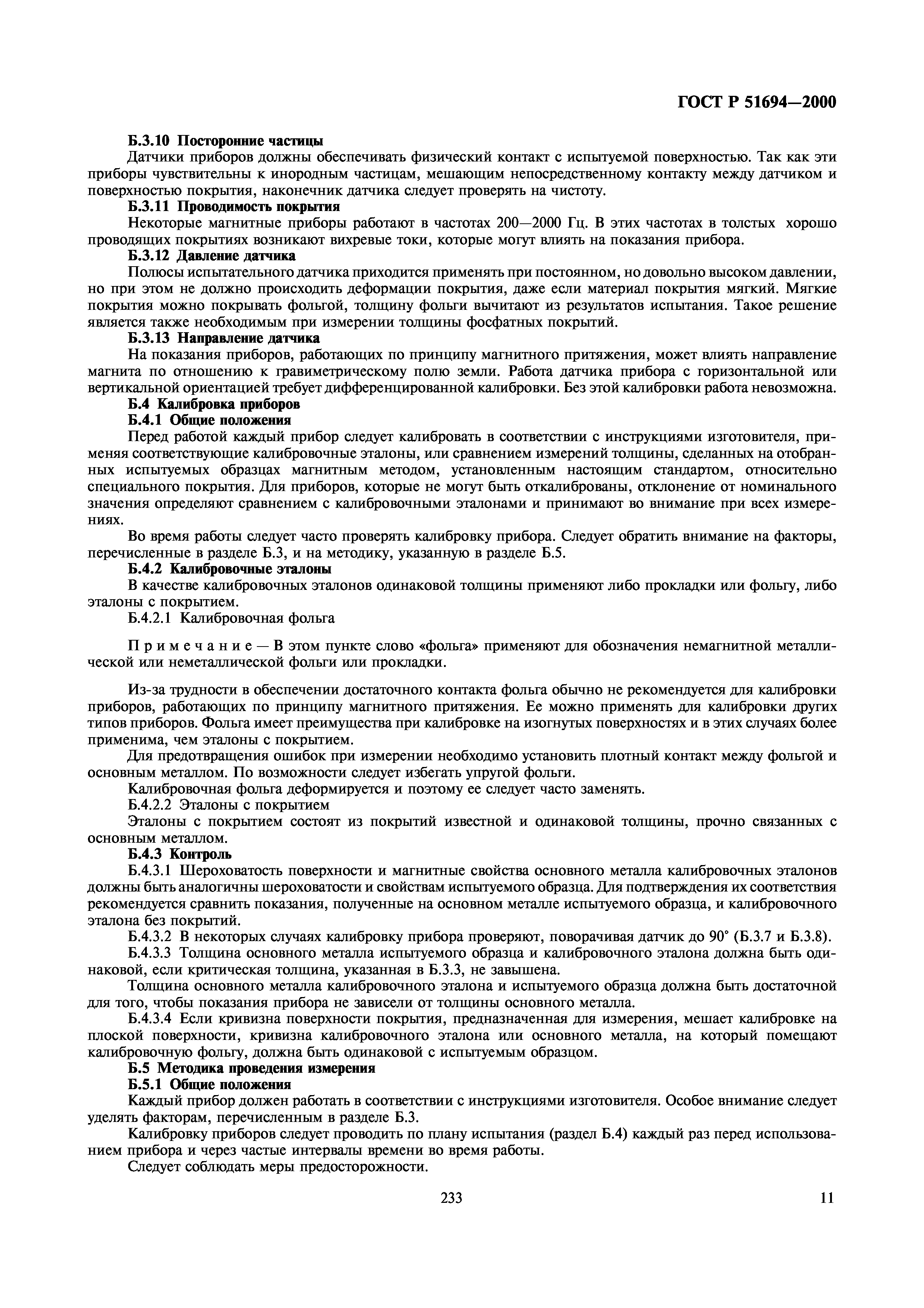 ГОСТ Р 51694—2000

Б.3.10 Посторонние частицы

Датчики приборов должны обеспечивать физический контакт с испытуемой поверхностью. Так как эти приборы чувствительны к инородным частицам, мешающим непосредственному контакту между датчиком и поверхностью покрытия, наконечник датчика следует проверять на чистоту.

Б.3.11 Проводимость покрытия

Некоторые магнитные приборы работают в частотах 200—2000 Гц. В этих частотах в толстых хорошо проводящих покрытиях возникают вихревые токи, которые могут влиять на показания прибора.

Б.3.12 Давление датчика

Полюсы испытательного датчика приходится применять при постоянном, но довольно высоком давлении, но при этом не должно происходить деформации покрытия, даже если материал покрытия мягкий. Мягкие покрытия можно покрывать фольгой, толщину фольги вычитают из результатов испытания. Такое решение является также необходимым при измерении толщины фосфатных покрытий.

Б.3.13 Направление датчика

На показания приборов, работающих по принципу магнитного притяжения, может влиять направление магнита по отношению к гравиметрическому полю земли. Работа датчика прибора с горизонтальной или вертикальной ориентацией требует дифференцированной калибровки. Без этой калибровки работа невозможна.

Б.4 Калибровка приборов

Б.4.1 Общие положения

Перед работой каждый прибор следует калибровать в соответствии с инструкциями изготовителя, применяя соответствующие калибровочные эталоны, или сравнением измерений толщины, сделанных на отобранных испытуемых образцах магнитным методом, установленным настоящим стандартом, относительно специального покрытия. Для приборов, которые не могут быть откалиброваны, отклонение от номинального значения определяют сравнением с калибровочными эталонами и принимают во внимание при всех измерениях.

Во время работы следует часто проверять калибровку прибора. Следует обратить внимание на факторы, перечисленные в разделе Б.3, и на методику, указанную в разделе Б.5.

Б.4.2 Калибровочные эталоны

В качестве калибровочных эталонов одинаковой толщины применяют либо прокладки или фольгу, либо эталоны с покрытием.

Б.4.2.1 Калибровочная фольга

Примечание — В этом пункте слово «фольга» применяют для обозначения немагнитной металлической или неметаллической фольги или прокладки.

Из-за трудности в обеспечении достаточного контакта фольга обычно не рекомендуется для калибровки приборов, работающих по принципу магнитного притяжения. Ее можно применять для калибровки других типов приборов. Фольга имеет преимущества при калибровке на изогнутых поверхностях и в этих случаях более применима, чем эталоны с покрытием.

Для предотвращения ошибок при измерении необходимо установить плотный контакт между фольгой и основным металлом. По возможности следует избегать упругой фольги.

Калибровочная фольга деформируется и поэтому ее следует часто заменять.

Б.4.2.2 Эталоны с покрытием

Эталоны с покрытием состоят из покрытий известной и одинаковой толщины, прочно связанных с основным металлом.

Б.4.3 Контроль

Б.4.3.1 Шероховатость поверхности и магнитные свойства основного металла калибровочных эталонов должны быть аналогичны шероховатости и свойствам испытуемого образца. Для подтверждения их соответствия рекомендуется сравнить показания, полученные на основном металле испытуемого образца, и калибровочного эталона без покрытий.

Б.4.3.2 В некоторых случаях калибровку прибора проверяют, поворачивая датчик до 90° (Б.3.7 и Б.3.8).

Б.4.3.3 Толщина основного металла испытуемого образца и калибровочного эталона должна быть одинаковой, если критическая толщина, указанная в Б.3.3, не завышена.

Толщина основного металла калибровочного эталона и испытуемого образца должна быть достаточной для того, чтобы показания прибора не зависели от толщины основного металла.

Б.4.3.4 Если кривизна поверхности покрытия, предназначенная для измерения, мешает калибровке на плоской поверхности, кривизна калибровочного эталона или основного металла, на который помещают калибровочную фольгу, должна быть одинаковой с испытуемым образцом.

Б.5 Методика проведения измерения

Б.5.1 Общие положения

Каждый прибор должен работать в соответствии с инструкциями изготовителя. Особое внимание следует уделять факторам, перечисленным в разделе Б.3.

Калибровку приборов следует проводить по плану испытания (раздел Б.4) каждый раз перед использованием прибора и через частые интервалы времени во время работы.

Следует соблюдать меры предосторожности.

233

11